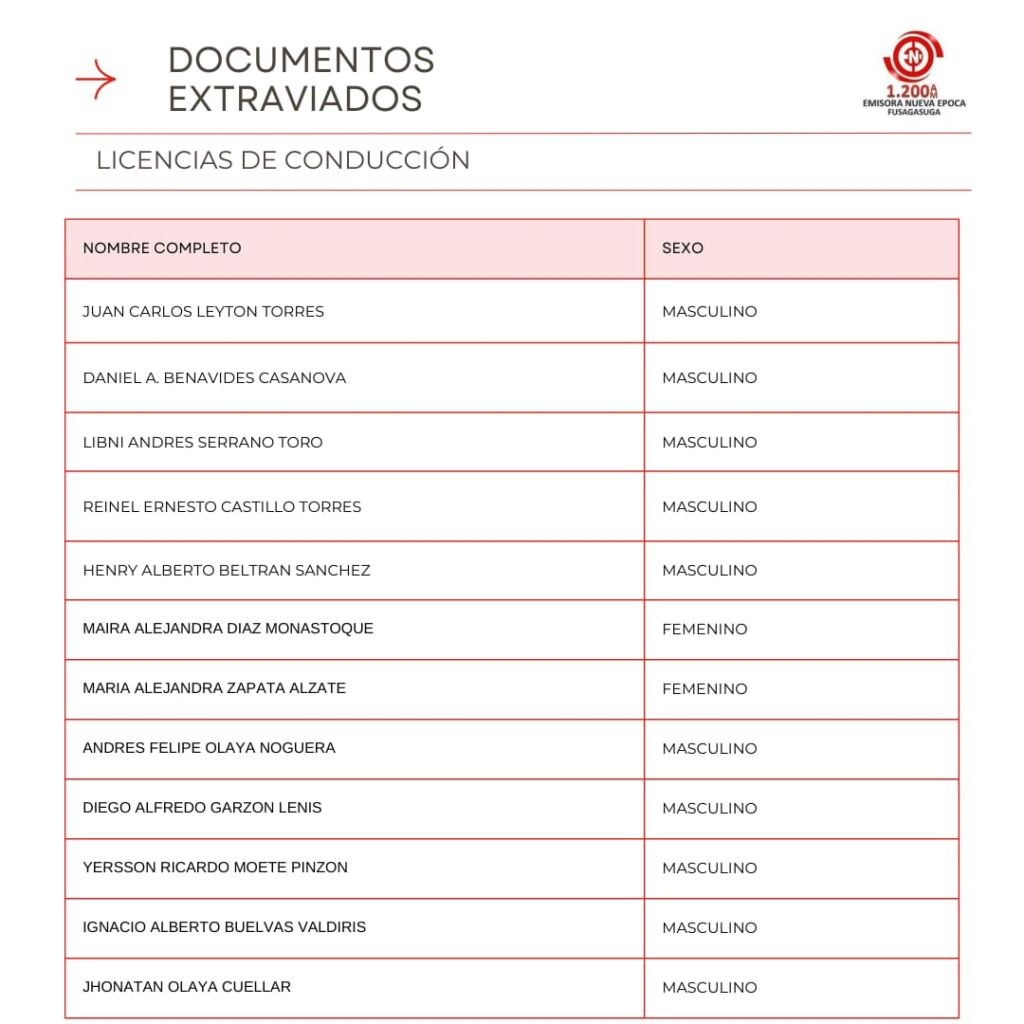 DOCUMENTOS EXTRAVIADOS

1.200 AM
EMISORA NUEVA EPOCA
FUSAGASUGA

LICENCIAS DE CONDUCCIÓN

| NOMBRE COMPLETO | SEXO |
|---|---|
| JUAN CARLOS LEYTON TORRES | MASCULINO |
| DANIEL A. BENAVIDES CASANOVA | MASCULINO |
| LIBNI ANDRES SERRANO TORO | MASCULINO |
| REINEL ERNESTO CASTILLO TORRES | MASCULINO |
| HENRY ALBERTO BELTRAN SANCHEZ | MASCULINO |
| MAIRA ALEJANDRA DIAZ MONASTOQUE | FEMENINO |
| MARIA ALEJANDRA ZAPATA ALZATE | FEMENINO |
| ANDRES FELIPE OLAYA NOGUERA | MASCULINO |
| DIEGO ALFREDO GARZON LENIS | MASCULINO |
| YERSSON RICARDO MOETE PINZON | MASCULINO |
| IGNACIO ALBERTO BUELVAS VALDIRIS | MASCULINO |
| JHONATAN OLAYA CUELLAR | MASCULINO |